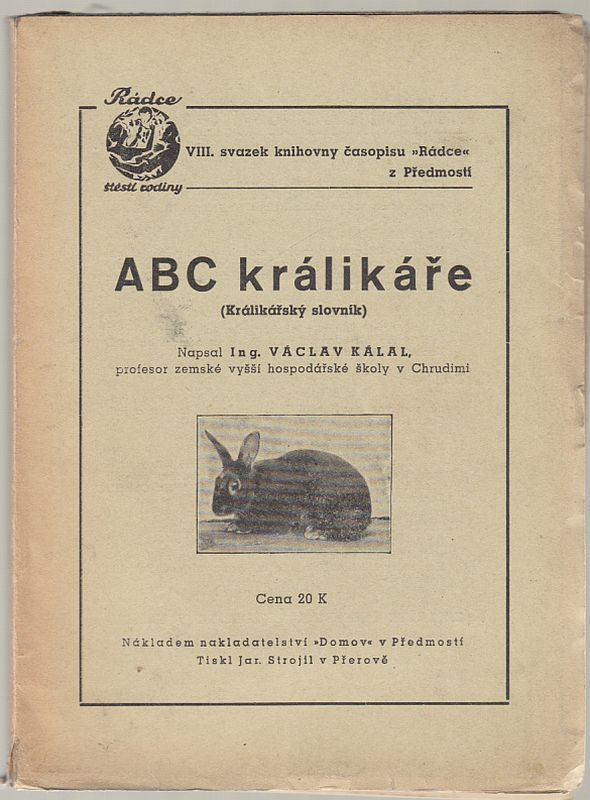 Rádce
štěstí rodiny

VIII. svazek knihovny časopisu »Rádce« z Předmostí

ABC králikáře
(Králikářský slovník)

Napsal Ing. VÁCLAV KÁLAL,
profesor zemské vyšší hospodářské školy v Chrudimi

Cena 20 K

Nákladem nakladatelství »Domov« v Předmostí
Tiskl Jar. Strojil v Přerově